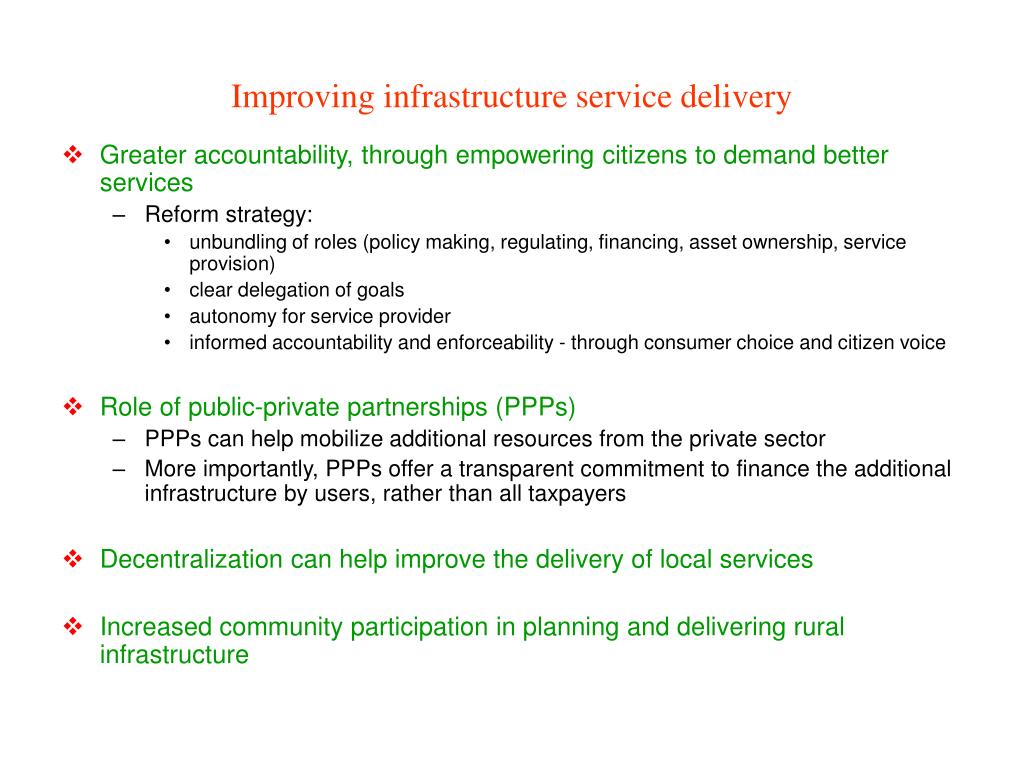 Improving infrastructure service delivery

❖ Greater accountability, through empowering citizens to demand better services
– Reform strategy:
• unbundling of roles (policy making, regulating, financing, asset ownership, service provision)
• clear delegation of goals
• autonomy for service provider
• informed accountability and enforceability - through consumer choice and citizen voice

❖ Role of public-private partnerships (PPPs)
– PPPs can help mobilize additional resources from the private sector
– More importantly, PPPs offer a transparent commitment to finance the additional infrastructure by users, rather than all taxpayers

❖ Decentralization can help improve the delivery of local services

❖ Increased community participation in planning and delivering rural infrastructure